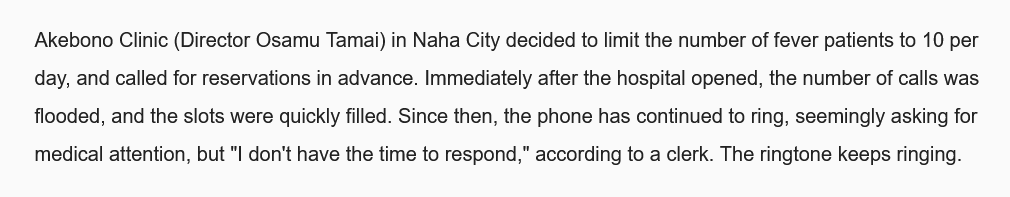 Akebono Clinic (Director Osamu Tamai) in Naha City decided to limit the number of fever patients to 10 per day, and called for reservations in advance. Immediately after the hospital opened, the number of calls was flooded, and the slots were quickly filled. Since then, the phone has continued to ring, seemingly asking for medical attention, but "I don't have the time to respond," according to a clerk. The ringtone keeps ringing.